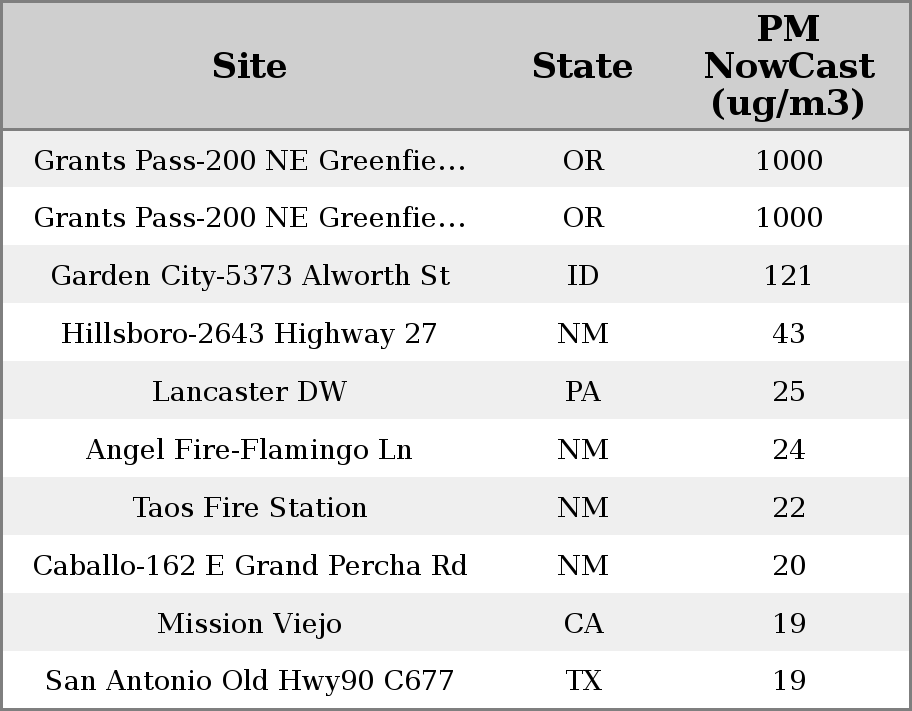 | Site | State | PM NowCast (ug/m3) |
|---|---|---|
| Grants Pass-200 NE Greenfie… | OR | 1000 |
| Grants Pass-200 NE Greenfie… | OR | 1000 |
| Garden City-5373 Alworth St | ID | 121 |
| Hillsboro-2643 Highway 27 | NM | 43 |
| Lancaster DW | PA | 25 |
| Angel Fire-Flamingo Ln | NM | 24 |
| Taos Fire Station | NM | 22 |
| Caballo-162 E Grand Percha Rd | NM | 20 |
| Mission Viejo | CA | 19 |
| San Antonio Old Hwy90 C677 | TX | 19 |